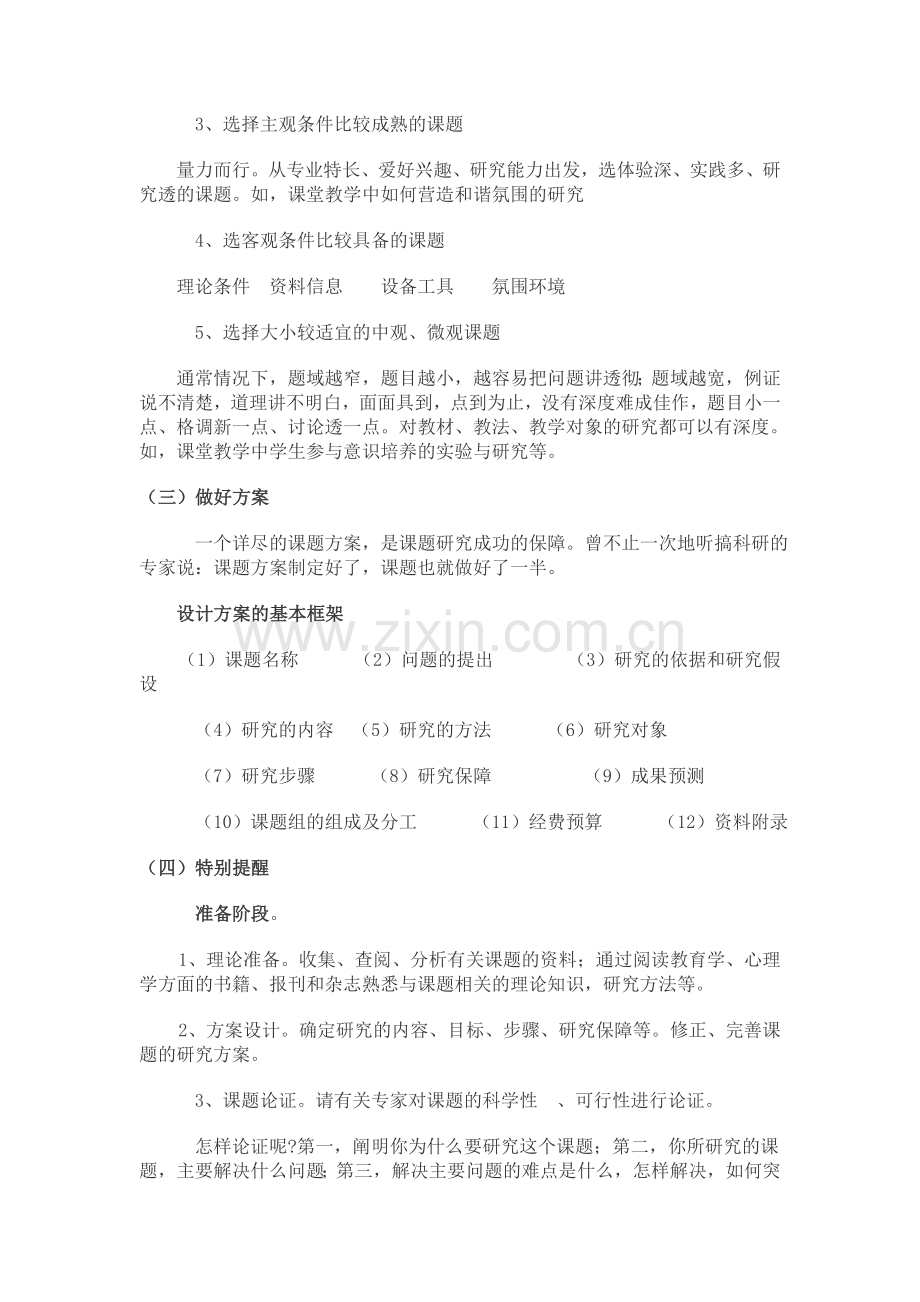 3、选择主观条件比较成熟的课题

量力而行。从专业特长、爱好兴趣、研究能力出发，选体验深、实践多、研究透的课题。如，课堂教学中如何营造和谐氛围的研究

4、选客观条件比较具备的课题

理论条件 资料信息 设备工具 氛围环境

5、选择大小较适宜的中观、微观课题

通常情况下，题域越窄，题目越小，越容易把问题讲透彻;题域越宽，例证说不清楚，道理讲不明白，面面具到，点到为止，没有深度难成佳作，题目小一点、格调新一点、讨论透一点。对教材、教法、教学对象的研究都可以有深度。如，课堂教学中学生参与意识培养的实验与研究等。

（三）做好方案

一个详尽的课题方案，是课题研究成功的保障。曾不止一次地听搞科研的专家说：课题方案制定好了，课题也就做好了一半。

设计方案的基本框架

（1）课题名称 （2）问题的提出 （3）研究的依据和研究假设

（4）研究的内容 （5）研究的方法 （6）研究对象

（7）研究步骤 （8）研究保障 （9）成果预测

（10）课题组的组成及分工 （11）经费预算 （12）资料附录

（四）特别提醒

准备阶段。

1、理论准备。收集、查阅、分析有关课题的资料；通过阅读教育学、心理学方面的书籍、报刊和杂志熟悉与课题相关的理论知识，研究方法等。

2、方案设计。确定研究的内容、目标、步骤、研究保障等。修正、完善课题的研究方案。

3、课题论证。请有关专家对课题的科学性 、可行性进行论证。

怎样论证呢?第一，阐明你为什么要研究这个课题；第二，你所研究的课题，主要解决什么问题;第三，解决主要问题的难点是什么，怎样解决，如何突

www.zixin.com.cn